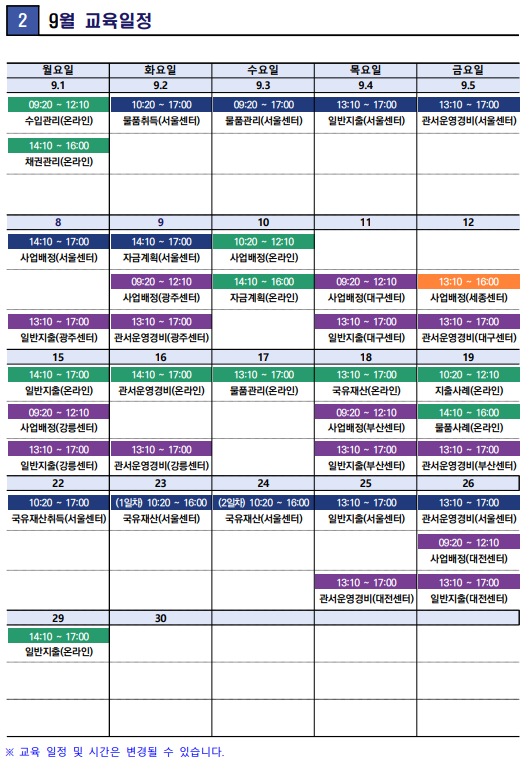 2 9월 교육일정

| 월요일 | 화요일 | 수요일 | 목요일 | 금요일 |
|---|---|---|---|---|
| 9.1 | 9.2 | 9.3 | 9.4 | 9.5 |
| 09:20 ~ 12:10 수입관리(온라인) | 10:20 ~ 17:00 물품취득(서울센터) | 09:20 ~ 17:00 물품관리(서울센터) | 13:10 ~ 17:00 일반지출(서울센터) | 13:10 ~ 17:00 관서운영경비(서울센터) |
| 14:10 ~ 16:00 채권관리(온라인) | | | | |
| 8 | 9 | 10 | 11 | 12 |
| 14:10 ~ 17:00 사업배정(서울센터) | 14:10 ~ 17:00 자금계획(서울센터) | 10:20 ~ 12:10 사업배정(온라인) | | |
| | 09:20 ~ 12:10 사업배정(광주센터) | 14:10 ~ 16:00 자금계획(온라인) | 09:20 ~ 12:10 사업배정(대구센터) | 13:10 ~ 16:00 사업배정(세종센터) |
| 13:10 ~ 17:00 일반지출(광주센터) | 13:10 ~ 17:00 관서운영경비(광주센터) | | 13:10 ~ 17:00 일반지출(대구센터) | 13:10 ~ 17:00 관서운영경비(대구센터) |
| 15 | 16 | 17 | 18 | 19 |
| 14:10 ~ 17:00 일반지출(온라인) | 14:10 ~ 17:00 관서운영경비(온라인) | 13:10 ~ 17:00 물품관리(온라인) | 13:10 ~ 17:00 국유재산(온라인) | 10:20 ~ 12:10 지출사례(온라인) |
| 09:20 ~ 12:10 사업배정(강릉센터) | | | 09:20 ~ 12:10 사업배정(부산센터) | 14:10 ~ 16:00 물품사례(온라인) |
| 13:10 ~ 17:00 일반지출(강릉센터) | 13:10 ~ 17:00 관서운영경비(강릉센터) | | 13:10 ~ 17:00 일반지출(부산센터) | 13:10 ~ 17:00 관서운영경비(부산센터) |
| 22 | 23 | 24 | 25 | 26 |
| 10:20 ~ 17:00 국유재산취득(서울센터) | (1일차) 10:20 ~ 16:00 국유재산(서울센터) | (2일차) 10:20 ~ 16:00 국유재산(서울센터) | 13:10 ~ 17:00 일반지출(서울센터) | 13:10 ~ 17:00 관서운영경비(서울센터) |
| | | | | 09:20 ~ 12:10 사업배정(대전센터) |
| | | | 13:10 ~ 17:00 관서운영경비(대전센터) | 13:10 ~ 17:00 일반지출(대전센터) |
| 29 | 30 | | | |
| 14:10 ~ 17:00 일반지출(온라인) | | | | |

※ 교육 일정 및 시간은 변경될 수 있습니다.